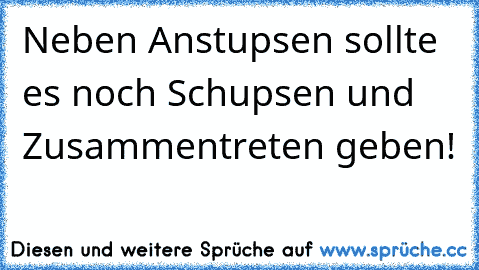 Neben Anstupsen sollte es noch Schupsen und Zusammentreten geben!

Diesen und weitere Sprüche auf www.sprüche.cc